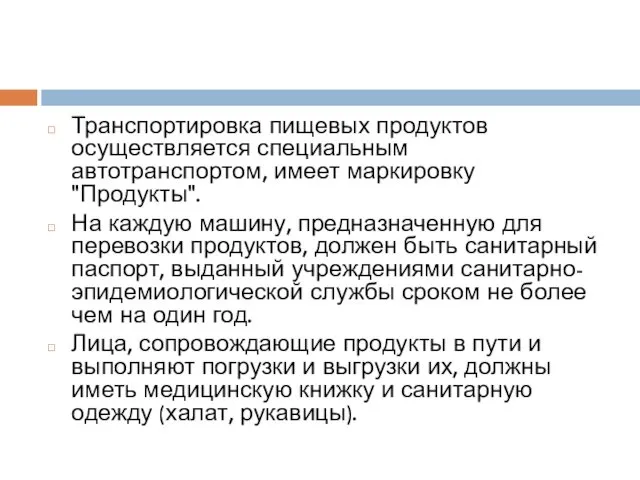 Транспортировка пищевых продуктов осуществляется специальным автотранспортом, имеет маркировку "Продукты".

На каждую машину, предназначенную для перевозки продуктов, должен быть санитарный паспорт, выданный учреждениями санитарно-эпидемиологической службы сроком не более чем на один год.

Лица, сопровождающие продукты в пути и выполняют погрузки и выгрузки их, должны иметь медицинскую книжку и санитарную одежду (халат, рукавицы).